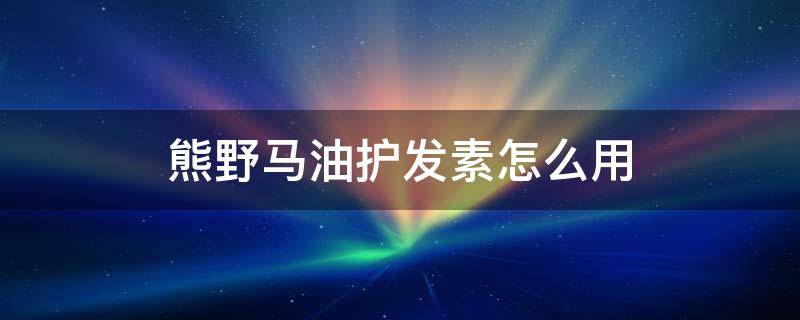 熊野马油护发素怎么用